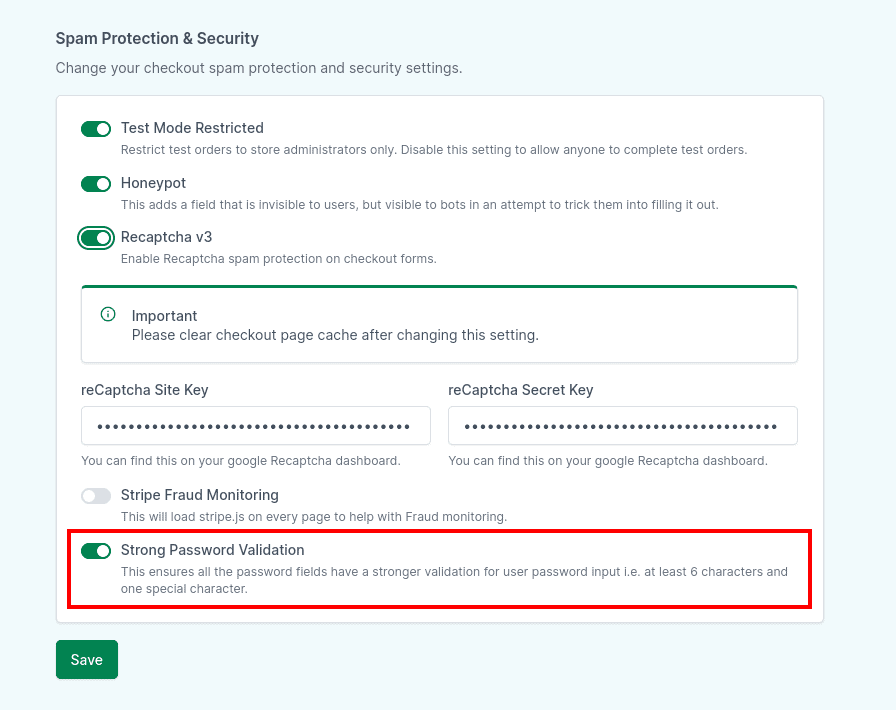 Spam Protection & Security

Change your checkout spam protection and security settings.

Test Mode Restricted

Restrict test orders to store administrators only. Disable this setting to allow anyone to complete test orders.

Honeypot

This adds a field that is invisible to users, but visible to bots in an attempt to trick them into filling it out.

Recaptcha v3

Enable Recaptcha spam protection on checkout forms.

Important

Please clear checkout page cache after changing this setting.

reCaptcha Site Key

••••••••••••••••••••••••••••••••••••••••

You can find this on your google Recaptcha dashboard.

reCaptcha Secret Key

••••••••••••••••••••••••••••••••••••••••

You can find this on your google Recaptcha dashboard.

Stripe Fraud Monitoring

This will load stripe.js on every page to help with Fraud monitoring.

Strong Password Validation

This ensures all the password fields have a stronger validation for user password input i.e. at least 6 characters and one special character.

Save